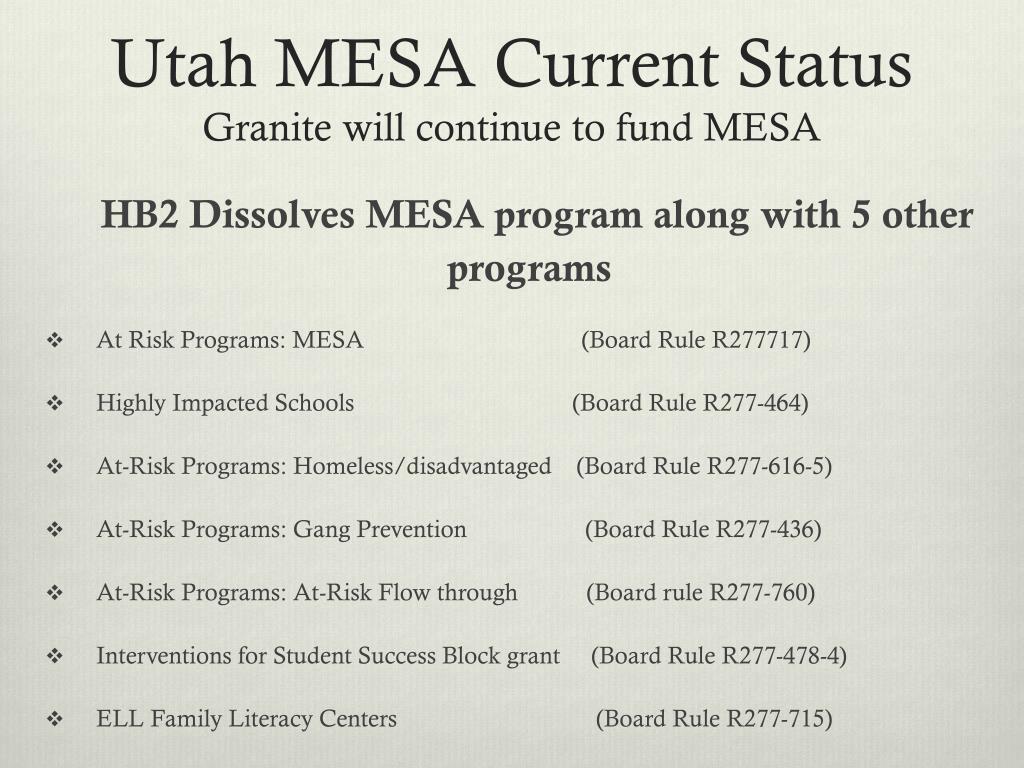 Utah MESA Current Status
Granite will continue to fund MESA

HB2 Dissolves MESA program along with 5 other programs

❖ At Risk Programs: MESA (Board Rule R277717)

❖ Highly Impacted Schools (Board Rule R277-464)

❖ At-Risk Programs: Homeless/disadvantaged (Board Rule R277-616-5)

❖ At-Risk Programs: Gang Prevention (Board Rule R277-436)

❖ At-Risk Programs: At-Risk Flow through (Board rule R277-760)

❖ Interventions for Student Success Block grant (Board Rule R277-478-4)

❖ ELL Family Literacy Centers (Board Rule R277-715)